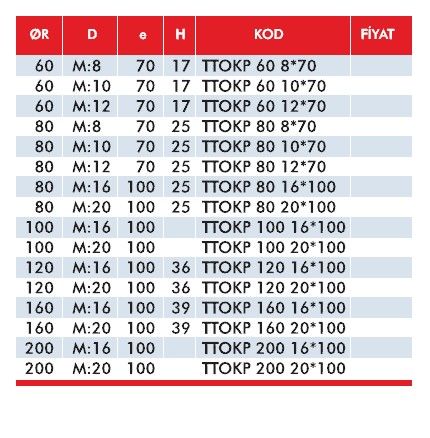 | ØR | D | e | H | KOD | FİYAT |
|---|---|---|---|---|---|
| 60 | M:8 | 70 | 17 | TTOKP 60 8*70 | |
| 60 | M:10 | 70 | 17 | TTOKP 60 10*70 | |
| 60 | M:12 | 70 | 17 | TTOKP 60 12*70 | |
| 80 | M:8 | 70 | 25 | TTOKP 80 8*70 | |
| 80 | M:10 | 70 | 25 | TTOKP 80 10*70 | |
| 80 | M:12 | 70 | 25 | TTOKP 80 12*70 | |
| 80 | M:16 | 100 | 25 | TTOKP 80 16*100 | |
| 80 | M:20 | 100 | 25 | TTOKP 80 20*100 | |
| 100 | M:16 | 100 | | TTOKP 100 16*100 | |
| 100 | M:20 | 100 | | TTOKP 100 20*100 | |
| 120 | M:16 | 100 | 36 | TTOKP 120 16*100 | |
| 120 | M:20 | 100 | 36 | TTOKP 120 20*100 | |
| 160 | M:16 | 100 | 39 | TTOKP 160 16*100 | |
| 160 | M:20 | 100 | 39 | TTOKP 160 20*100 | |
| 200 | M:16 | 100 | | TTOKP 200 16*100 | |
| 200 | M:20 | 100 | | TTOKP 200 20*100 | |